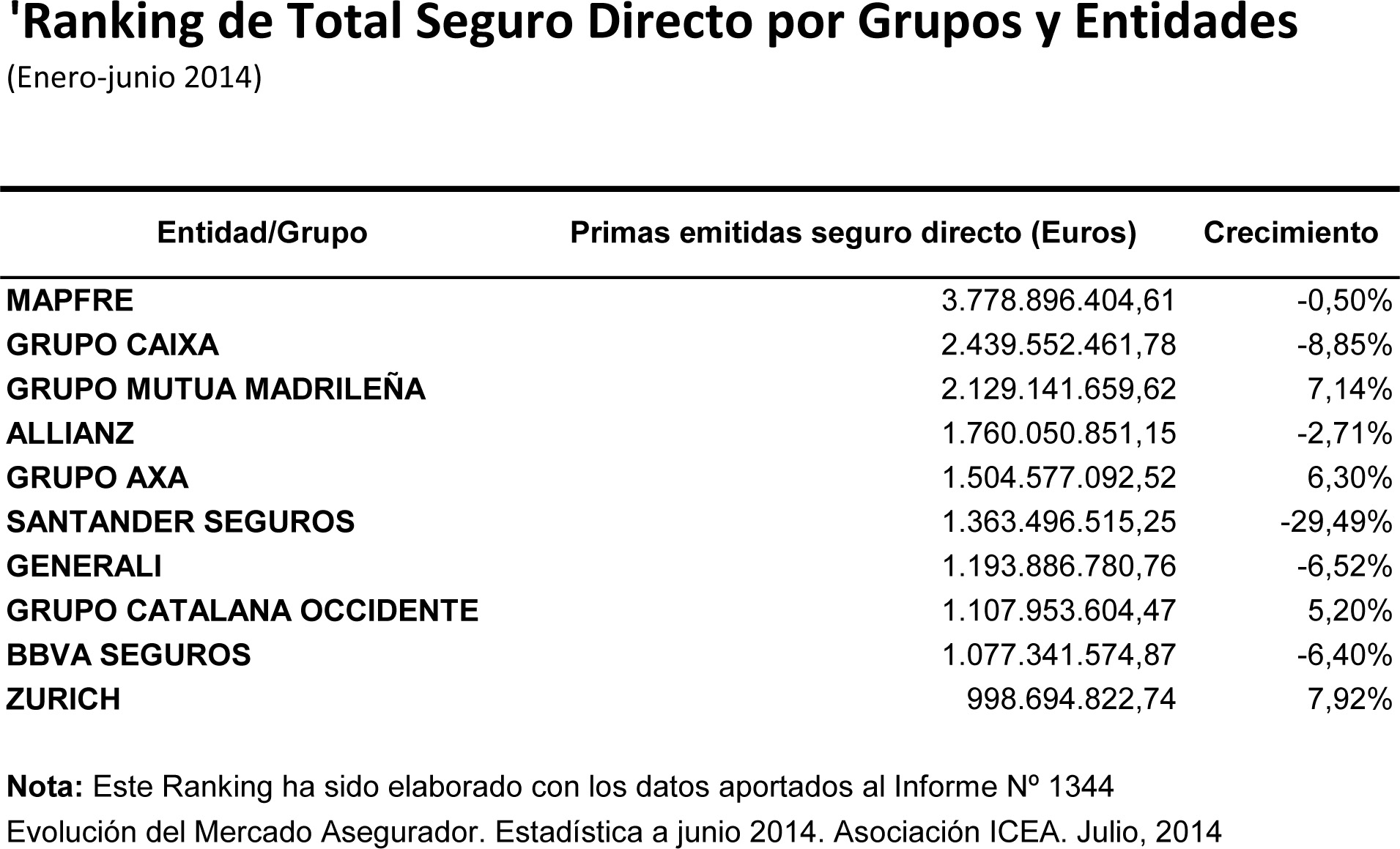 'Ranking de Total Seguro Directo por Grupos y Entidades
(Enero-junio 2014)

| Entidad/Grupo | Primas emitidas seguro directo (Euros) | Crecimiento |
|---|---|---|
| MAPFRE | 3.778.896.404,61 | -0,50% |
| GRUPO CAIXA | 2.439.552.461,78 | -8,85% |
| GRUPO MUTUA MADRILEÑA | 2.129.141.659,62 | 7,14% |
| ALLIANZ | 1.760.050.851,15 | -2,71% |
| GRUPO AXA | 1.504.577.092,52 | 6,30% |
| SANTANDER SEGUROS | 1.363.496.515,25 | -29,49% |
| GENERALI | 1.193.886.780,76 | -6,52% |
| GRUPO CATALANA OCCIDENTE | 1.107.953.604,47 | 5,20% |
| BBVA SEGUROS | 1.077.341.574,87 | -6,40% |
| ZURICH | 998.694.822,74 | 7,92% |

Nota: Este Ranking ha sido elaborado con los datos aportados al Informe Nº 1344 Evolución del Mercado Asegurador. Estadística a junio 2014. Asociación ICEA. Julio, 2014